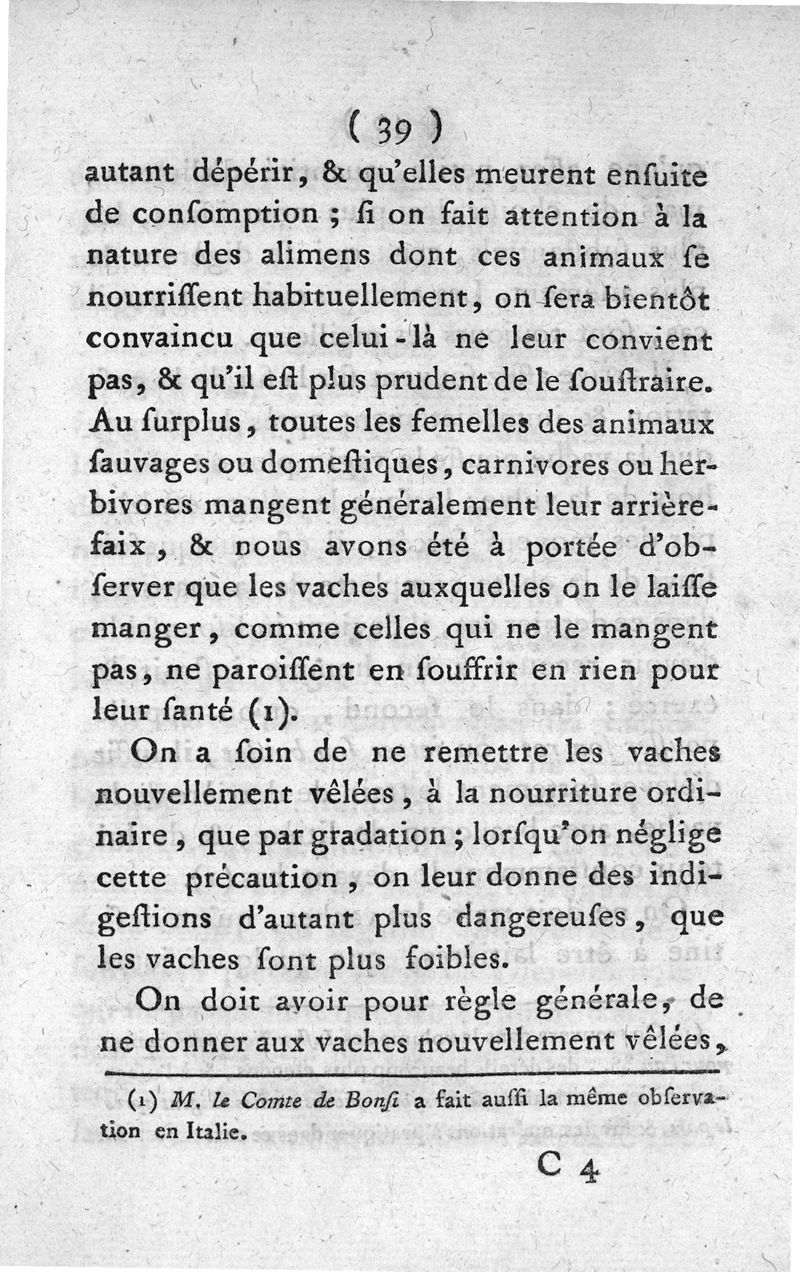 ( 39 )

autant dépérir, & qu'elles meurent enſuite de conſomption ; ſi on fait attention à la nature des alimens dont ces animaux ſe nourriſſent habituellement, on ſera bientôt convaincu que celui-là ne leur convient pas, & qu'il eſt plus prudent de le ſouſtraire. Au ſurplus, toutes les femelles des animaux ſauvages ou domeſtiques, carnivores ou herbivores mangent généralement leur arrière-faix, & nous avons été à portée d'obſerver que les vaches auxquelles on le laiſſe manger, comme celles qui ne le mangent pas, ne paroiſſent en ſouffrir en rien pour leur ſanté (1).

On a ſoin de ne remettre les vaches nouvellement vêlées, à la nourriture ordinaire, que par gradation ; lorſqu'on néglige cette précaution, on leur donne des indigeſtions d'autant plus dangereuſes, que les vaches ſont plus foibles.

On doit avoir pour règle générale, de ne donner aux vaches nouvellement vêlées,

(1) M. le Comte de Bonſi a fait auſſi la même obſervation en Italie.

C 4